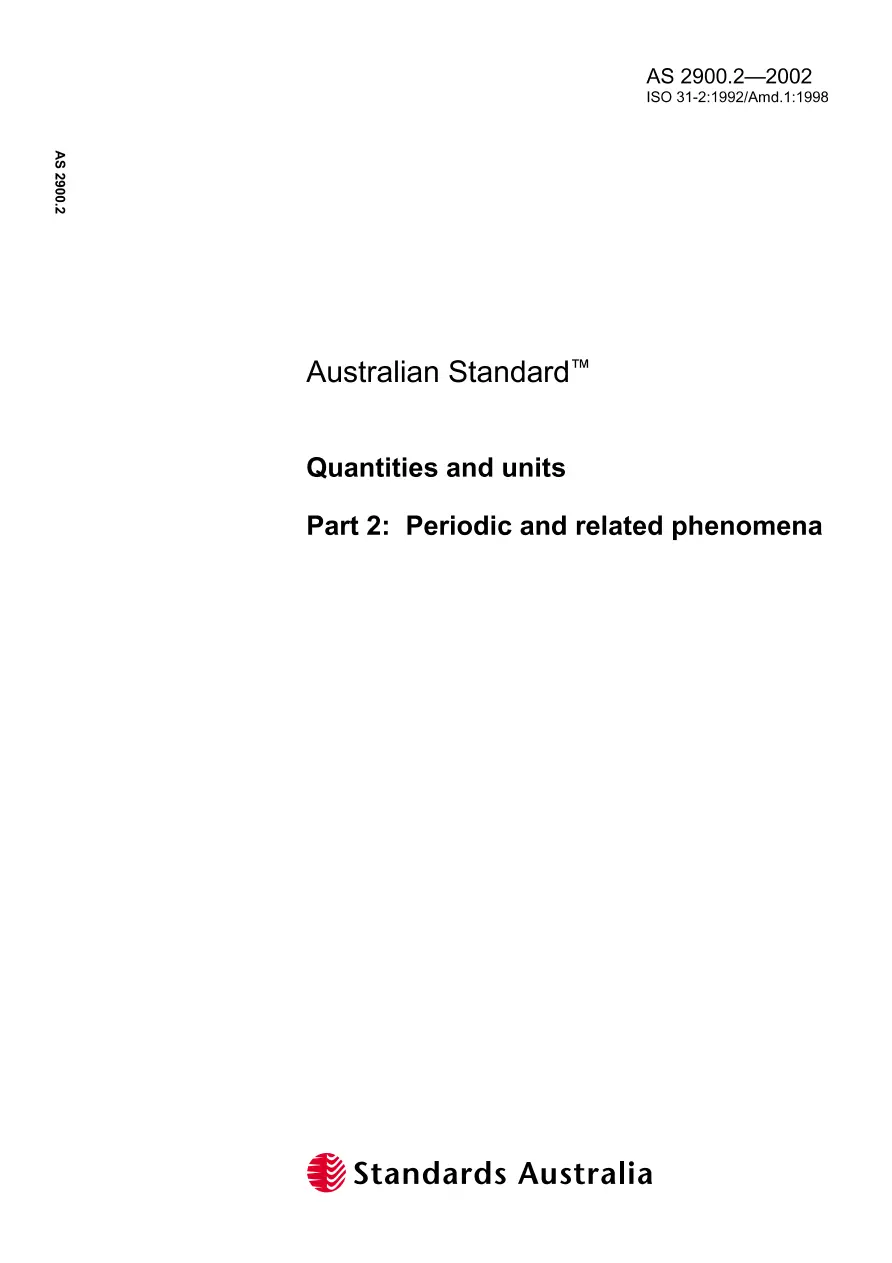 AS 2900.2—2002
ISO 31-2:1992/Amd.1:1998

AS 2900.2

Australian Standard™

Quantities and units

Part 2: Periodic and related phenomena

Standards Australia